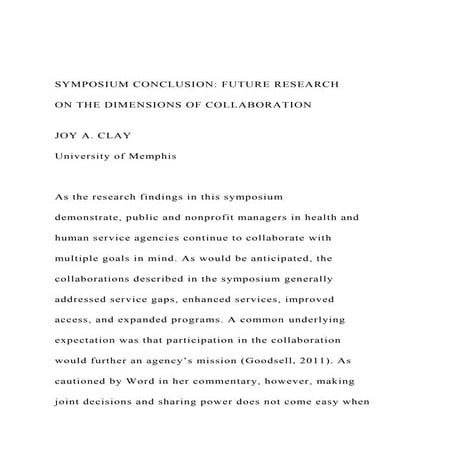 SYMPOSIUM CONCLUSION: FUTURE RESEARCH ON THE DIMENSIONS OF COLLABORATION

JOY A. CLAY

University of Memphis

As the research findings in this symposium demonstrate, public and nonprofit managers in health and human service agencies continue to collaborate with multiple goals in mind. As would be anticipated, the collaborations described in the symposium generally addressed service gaps, enhanced services, improved access, and expanded programs. A common underlying expectation was that participation in the collaboration would further an agency's mission (Goodsell, 2011). As cautioned by Word in her commentary, however, making joint decisions and sharing power does not come easy when